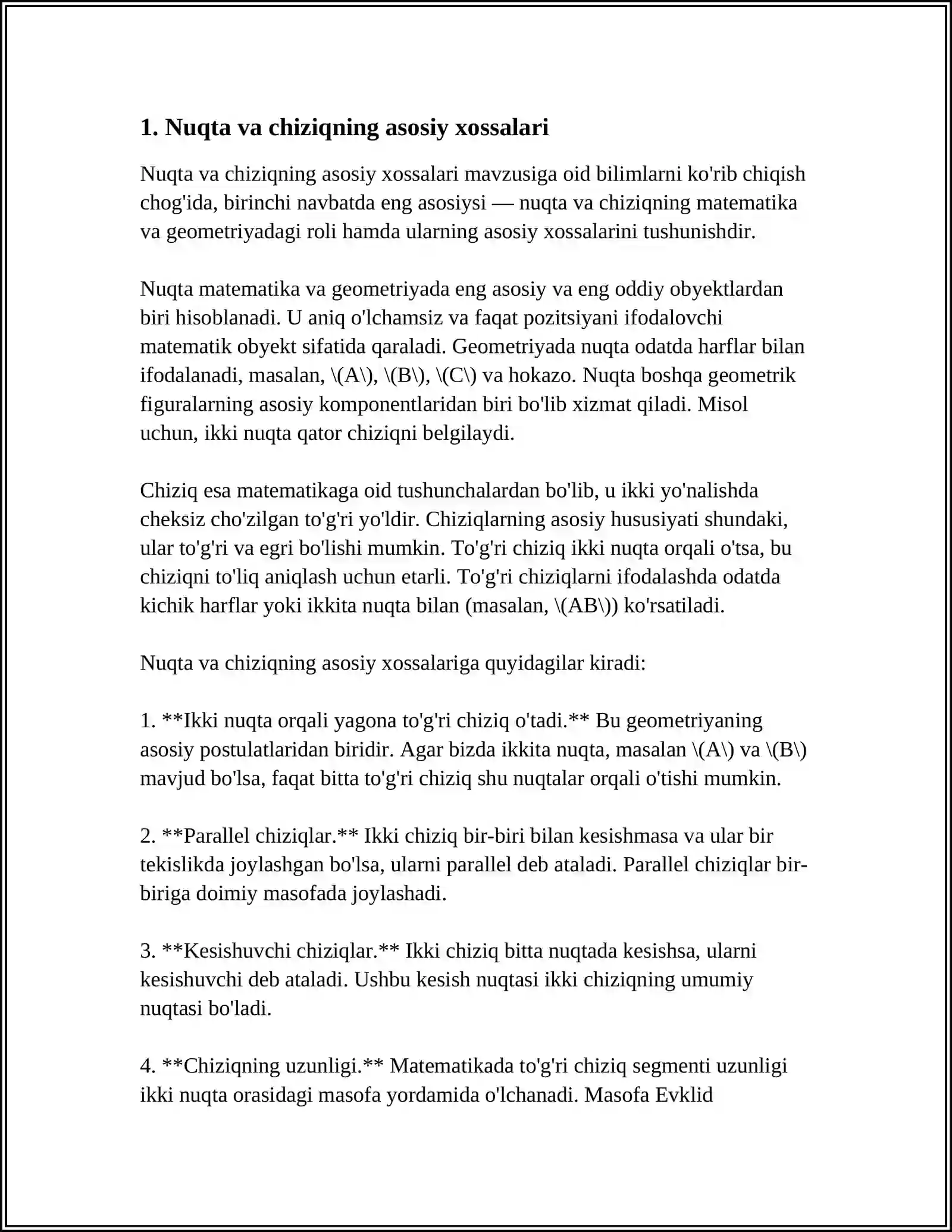 1. Nuqta va chiziqning asosiy xossalari

Nuqta va chiziqning asosiy xossalari mavzusiga oid bilimlarni ko'rib chiqish chog'ida, birinchi navbatda eng asosiysi — nuqta va chiziqning matematika va geometriyadagi roli hamda ularning asosiy xossalarini tushunishdir.

Nuqta matematika va geometriyada eng asosiy va eng oddiy obyektlardan biri hisoblanadi. U aniq o'lchamsiz va faqat pozitsiyani ifodalovchi matematik obyekt sifatida qaraladi. Geometriyada nuqta odatda harflar bilan ifodalanadi, masalan, \(A\), \(B\), \(C\) va hokazo. Nuqta boshqa geometrik figuralarning asosiy komponentlaridan biri bo'lib xizmat qiladi. Misol uchun, ikki nuqta qator chiziqni belgilaydi.

Chiziq esa matematikaga oid tushunchalardan bo'lib, u ikki yo'nalishda cheksiz cho'zilgan to'g'ri yo'ldir. Chiziqlarning asosiy hususiyati shundaki, ular to'g'ri va egri bo'lishi mumkin. To'g'ri chiziq ikki nuqta orqali o'tsa, bu chiziqni to'liq aniqlash uchun etarli. To'g'ri chiziqlarni ifodalashda odatda kichik harflar yoki ikkita nuqta bilan (masalan, \(AB\)) ko'rsatiladi.

Nuqta va chiziqning asosiy xossalariga quyidagilar kiradi:

1. **Ikki nuqta orqali yagona to'g'ri chiziq o'tadi.** Bu geometriyaning asosiy postulatlaridan biridir. Agar bizda ikkita nuqta, masalan \(A\) va \(B\) mavjud bo'lsa, faqat bitta to'g'ri chiziq shu nuqtalar orqali o'tishi mumkin.

2. **Parallel chiziqlar.** Ikki chiziq bir-biri bilan kesishmasa va ular bir tekislikda joylashgan bo'lsa, ularni parallel deb ataladi. Parallel chiziqlar bir-biriga doimiy masofada joylashadi.

3. **Kesishuvchi chiziqlar.** Ikki chiziq bitta nuqtada kesishsa, ularni kesishuvchi deb ataladi. Ushbu kesish nuqtasi ikki chiziqning umumiy nuqtasi bo'ladi.

4. **Chiziqning uzunligi.** Matematikada to'g'ri chiziq segmenti uzunligi ikki nuqta orasidagi masofa yordamida o'lchanadi. Masofa Evklid